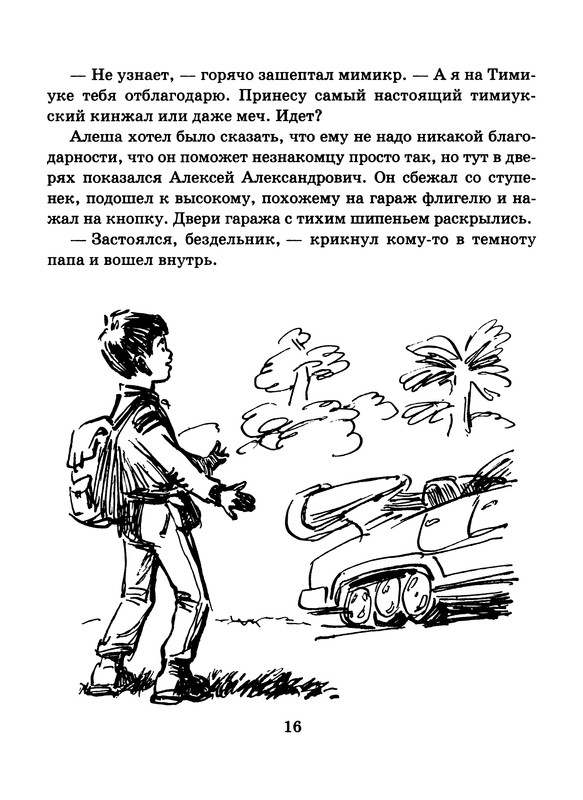 — Не узнает, — горячо зашептал мимикр. — А я на Тимиуке тебя отблагодарю. Принесу самый настоящий тимиукский кинжал или даже меч. Идет?

Алеша хотел было сказать, что ему не надо никакой благодарности, что он поможет незнакомцу просто так, но тут в дверях показался Алексей Александрович. Он сбежал со ступенек, подошел к высокому, похожему на гараж флигелю и нажал на кнопку. Двери гаража с тихим шипеньем раскрылись.

— Застоялся, бездельник, — крикнул кому-то в темноту папа и вошел внутрь.

16